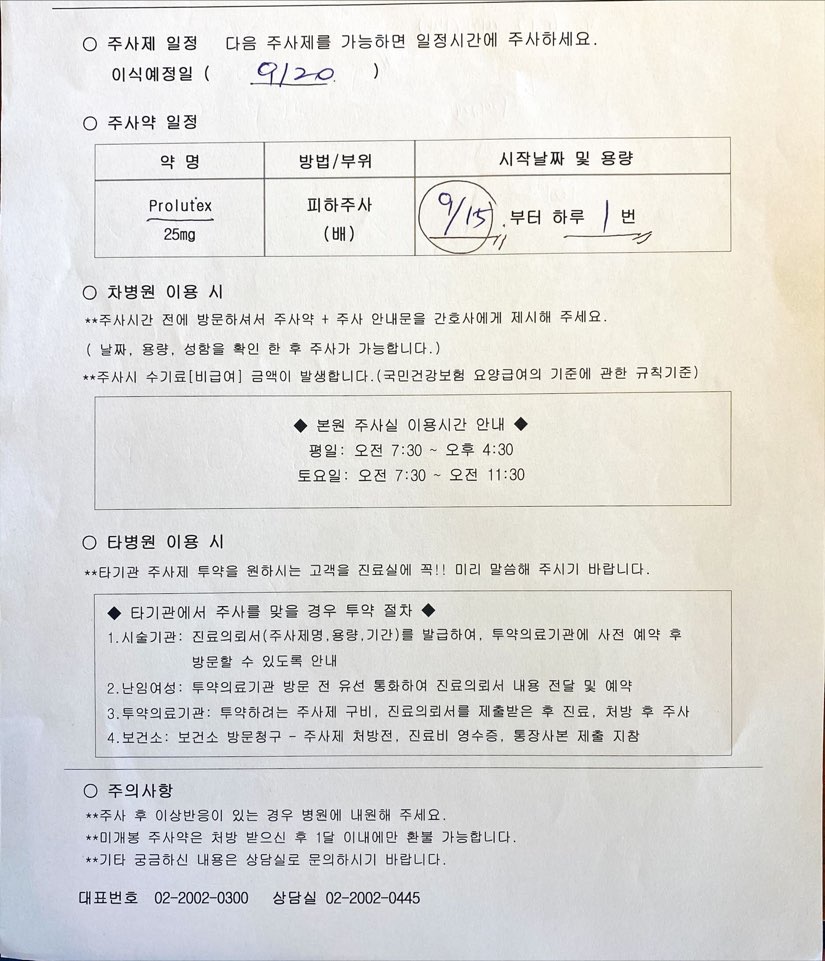 ○ 주사제 일정 다음 주사제를 가능하면 일정시간에 주사하세요.
이식예정일 ( 9/20 )

○ 주사약 일정

| 약 명 | 방법/부위 | 시작날짜 및 용량 |
|---|---|---|
| Prolutex 25mg | 피하주사 (배) | 9/15 부터 하루 1 번 |

○ 차병원 이용 시
**주사시간 전에 방문하셔서 주사약 + 주사 안내문을 간호사에게 제시해 주세요.
( 날짜, 용량, 성함을 확인 한 후 주사가 가능합니다.)
**주사시 수기료[비급여] 금액이 발생합니다.(국민건강보험 요양급여의 기준에 관한 규칙기준)

◆ 본원 주사실 이용시간 안내 ◆
평일: 오전 7:30 ~ 오후 4:30
토요일: 오전 7:30 ~ 오전 11:30

○ 타병원 이용 시
**타기관 주사제 투약을 원하시는 고객을 진료실에 꼭!! 미리 말씀해 주시기 바랍니다.

◆ 타기관에서 주사를 맞을 경우 투약 절차 ◆
1.시술기관: 진료의뢰서(주사제명,용량,기간)를 발급하여, 투약의료기관에 사전 예약 후 방문할 수 있도록 안내
2.난임여성: 투약의료기관 방문 전 유선 통화하여 진료의뢰서 내용 전달 및 예약
3.투약의료기관: 투약하려는 주사제 구비, 진료의뢰서를 제출받은 후 진료, 처방 후 주사
4.보건소: 보건소 방문청구 - 주사제 처방전, 진료비 영수증, 통장사본 제출 지참

○ 주의사항
**주사 후 이상반응이 있는 경우 병원에 내원해 주세요.
**미개봉 주사약은 처방 받으신 후 1달 이내에만 환불 가능합니다.
**기타 궁금하신 내용은 상담실로 문의하시기 바랍니다.

대표번호 02-2002-0300 상담실 02-2002-0445